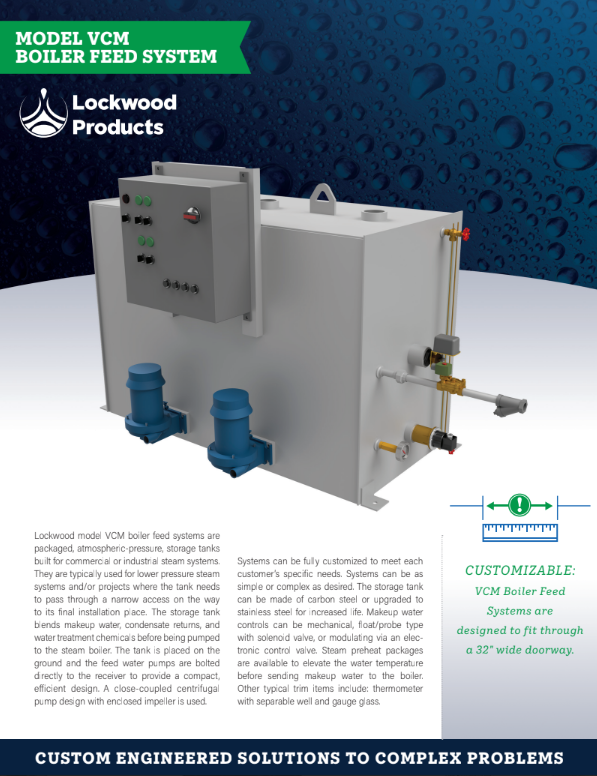 MODEL VCM
BOILER FEED SYSTEM

Lockwood Products

Lockwood model VCM boiler feed systems are packaged, atmospheric-pressure, storage tanks built for commercial or industrial steam systems. They are typically used for lower pressure steam systems and/or projects where the tank needs to pass through a narrow access on the way to its final installation place. The storage tank blends makeup water, condensate returns, and water treatment chemicals before being pumped to the steam boiler. The tank is placed on the ground and the feed water pumps are bolted directly to the receiver to provide a compact, efficient design. A close-coupled centrifugal pump design with enclosed impeller is used.

Systems can be fully customized to meet each customer's specific needs. Systems can be as simple or complex as desired. The storage tank can be made of carbon steel or upgraded to stainless steel for increased life. Makeup water controls can be mechanical, float/probe type with solenoid valve, or modulating via an electronic control valve. Steam preheat packages are available to elevate the water temperature before sending makeup water to the boiler. Other typical trim items include: thermometer with separable well and gauge glass.

CUSTOMIZABLE:
VCM Boiler Feed Systems are designed to fit through a 32" wide doorway.

CUSTOM ENGINEERED SOLUTIONS TO COMPLEX PROBLEMS